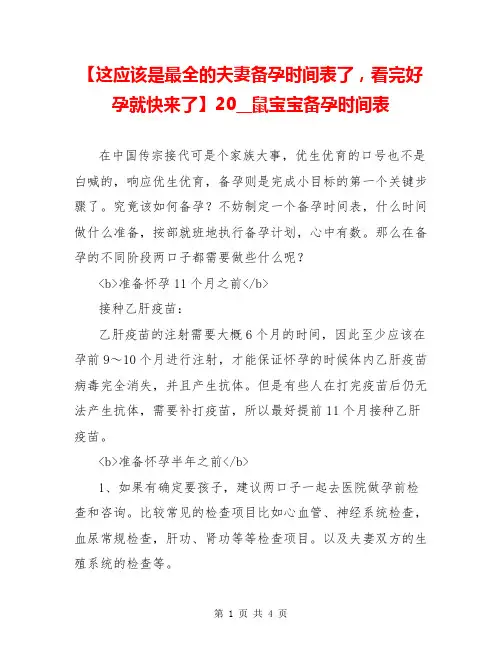 【这应该是最全的夫妻备孕时间表了，看完好孕就快来了】20__鼠宝宝备孕时间表

在中国传宗接代可是个家族大事，优生优育的口号也不是白喊的，响应优生优育，备孕则是完成小目标的第一个关键步骤了。究竟该如何备孕？不妨制定一个备孕时间表，什么时间做什么准备，按部就班地执行备孕计划，心中有数。那么在备孕的不同阶段两口子都需要做些什么呢？

<b>准备怀孕 11 个月之前</b>

接种乙肝疫苗：

乙肝疫苗的注射需要大概 6 个月的时间，因此至少应该在孕前 9～10 个月进行注射，才能保证怀孕的时候体内乙肝疫苗病毒完全消失，并且产生抗体。但是有些人在打完疫苗后仍无法产生抗体，需要补打疫苗，所以最好提前 11 个月接种乙肝疫苗。

<b>准备怀孕半年之前</b>

1、如果有确定要孩子，建议两口子一起去医院做孕前检查和咨询。比较常见的检查项目比如心血管、神经系统检查，血尿常规检查，肝功、肾功等等检查项目。以及夫妻双方的生殖系统的检查等。

第 1 页 共 4 页